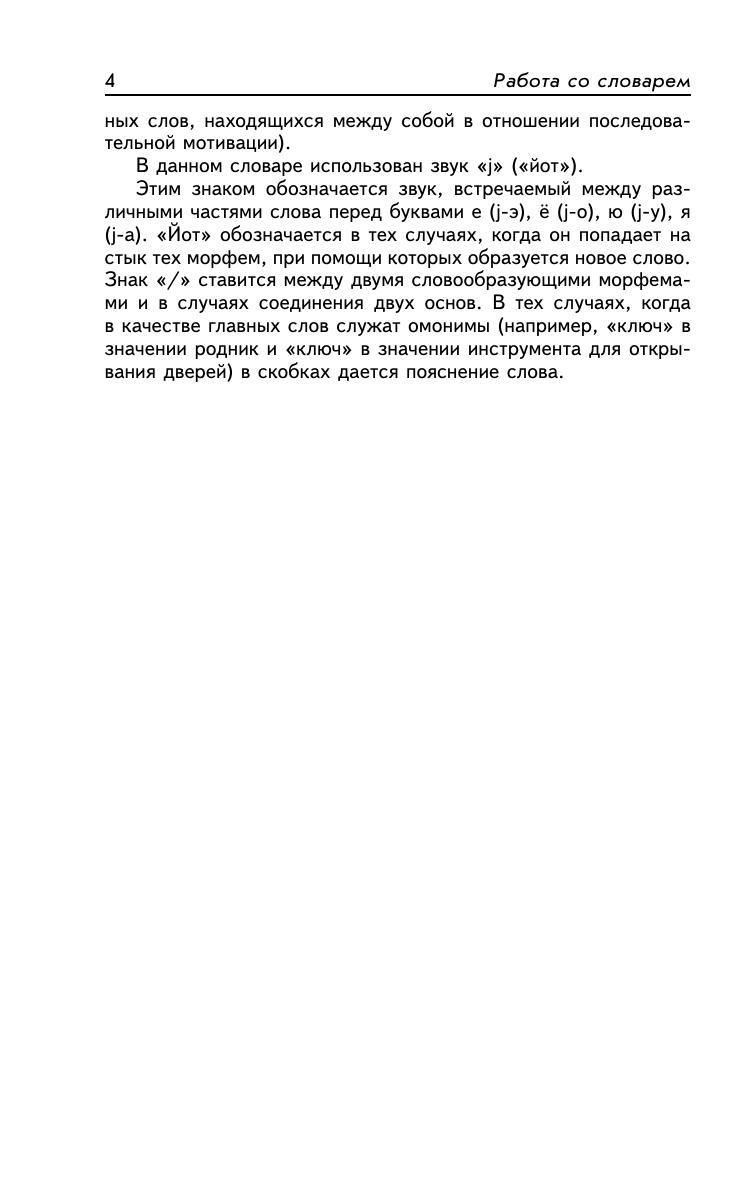 4 Работа со словарем

ных слов, находящихся между собой в отношении последовательной мотивации).

В данном словаре использован звук «j» («йот»).

Этим знаком обозначается звук, встречаемый между различными частями слова перед буквами е (j-э), ё (j-о), ю (j-у), я (j-а). «Йот» обозначается в тех случаях, когда он попадает на стык тех морфем, при помощи которых образуется новое слово. Знак «/» ставится между двумя словообразующими морфемами и в случаях соединения двух основ. В тех случаях, когда в качестве главных слов служат омонимы (например, «ключ» в значении родник и «ключ» в значении инструмента для открывания дверей) в скобках дается пояснение слова.